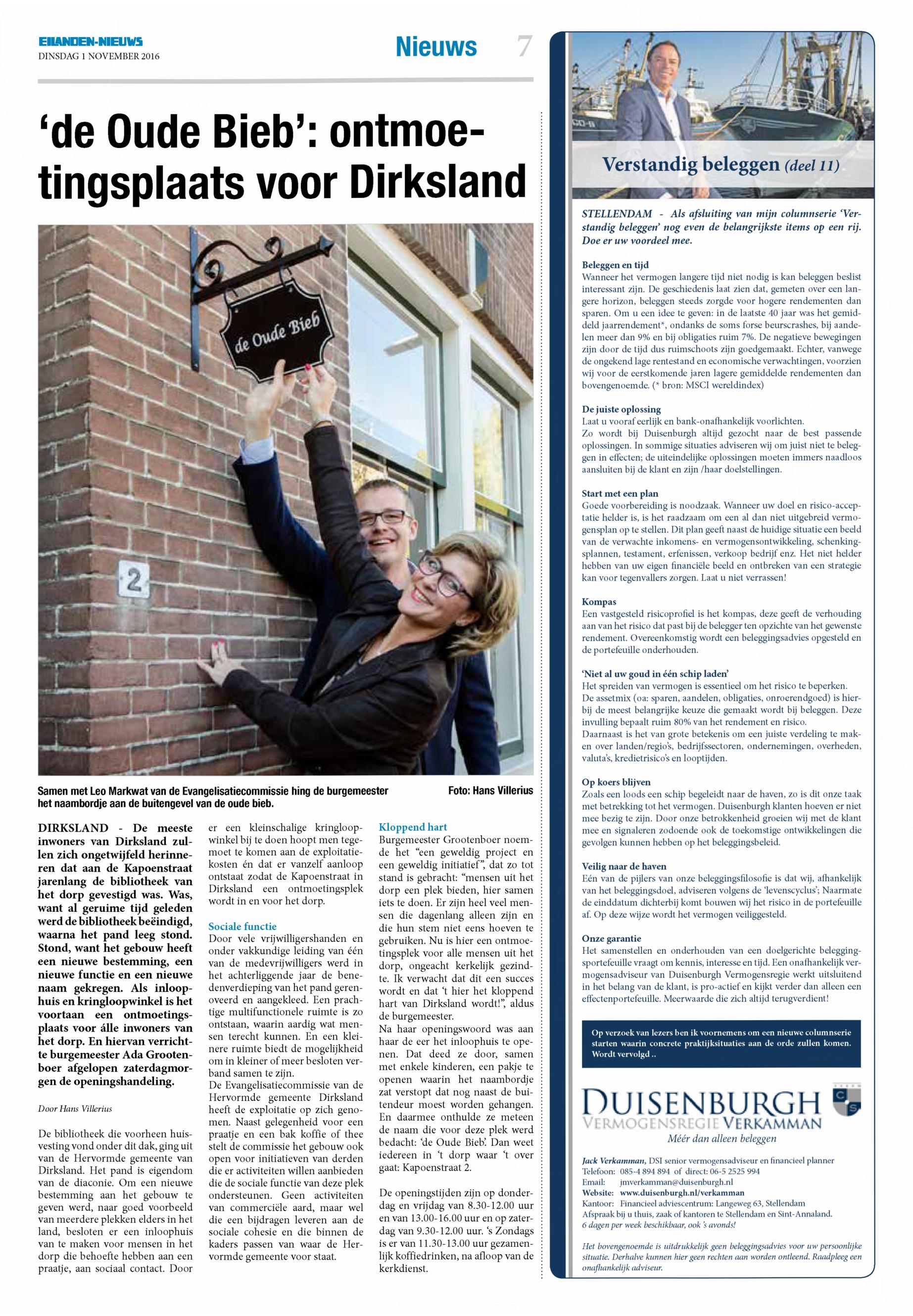 EILANDEN-NIEUWS
DINSDAG 1 NOVEMBER 2016

Nieuws 7

'de Oude Bieb': ontmoetingsplaats voor Dirksland

de Oude Bieb

2

Samen met Leo Markwat van de Evangelisatiecommissie hing de burgemeester het naambordje aan de buitengevel van de oude bieb.

Foto: Hans Villerius

DIRKSLAND - De meeste inwoners van Dirksland zullen zich ongetwijfeld herinneren dat aan de Kapoenstraat jarenlang de bibliotheek van het dorp gevestigd was. Was, want al geruime tijd geleden werd de bibliotheek beëindigd, waarna het pand leeg stond. Stond, want het gebouw heeft een nieuwe bestemming, een nieuwe functie en een nieuwe naam gekregen. Als inloophuis en kringloopwinkel is het voortaan een ontmoetingsplaats voor álle inwoners van het dorp. En hiervan verrichtte burgemeester Ada Grootenboer afgelopen zaterdagmorgen de openingshandeling.

Door Hans Villerius

De bibliotheek die voorheen huisvesting vond onder dit dak, ging uit van de Hervormde gemeente van Dirksland. Het pand is eigendom van de diaconie. Om een nieuwe bestemming aan het gebouw te geven werd, naar goed voorbeeld van meerdere plekken elders in het land, besloten er een inloophuis van te maken voor mensen in het dorp die behoefte hebben aan een praatje, aan sociaal contact. Door er een kleinschalige kringloopwinkel bij te doen hoopt men tegemoet te komen aan de exploitatiekosten én dat er vanzelf aanloop ontstaat zodat de Kapoenstraat in Dirksland een ontmoetingsplek wordt in en voor het dorp.

Sociale functie
Door vele vrijwilligershanden en onder vakkundige leiding van één van de medevrijwilligers werd in het achterliggende jaar de benedenverdieping van het pand gerenoveerd en aangekleed. Een prachtige multifunctionele ruimte is zo ontstaan, waarin aardig wat mensen terecht kunnen. En een kleinere ruimte biedt de mogelijkheid om in kleiner of meer besloten verband samen te zijn.
De Evangelisatiecommissie van de Hervormde gemeente Dirksland heeft de exploitatie op zich genomen. Naast gelegenheid voor een praatje en een bak koffie of thee stelt de commissie het gebouw ook open voor initiatieven van derden die er activiteiten willen aanbieden die de sociale functie van deze plek ondersteunen. Geen activiteiten van commerciële aard, maar wel die een bijdragen leveren aan de sociale cohesie en die binnen de kaders passen van waar de Hervormde gemeente voor staat.

Kloppend hart
Burgemeester Grootenboer noemde het "een geweldig project en een geweldig initiatief", dat zo tot stand is gebracht: "mensen uit het dorp een plek bieden, hier samen iets te doen. Er zijn heel veel mensen die dagenlang alleen zijn en die hun stem niet eens hoeven te gebruiken. Nu is hier een ontmoetingsplek voor alle mensen uit het dorp, ongeacht kerkelijk gezindte. Ik verwacht dat dit een succes wordt en dat 't hier het kloppend hart van Dirksland wordt!", aldus de burgemeester.
Na haar openingswoord was aan haar de eer het inloophuis te openen. Dat deed ze door, samen met enkele kinderen, een pakje te openen waarin het naambordje zat verstopt dat nog naast de buitendeur moest worden gehangen. En daarmee onthulde ze meteen de naam die voor deze plek werd bedacht: 'de Oude Bieb'. Dan weet iedereen in 't dorp waar 't over gaat: Kapoenstraat 2.

De openingstijden zijn op donderdag en vrijdag van 8.30-12.00 uur en van 13.00-16.00 uur en op zaterdag van 9.30-12.00 uur. 's Zondags is er van 11.30-13.00 uur gezamenlijk koffiedrinken, na afloop van de kerkdienst.

Verstandig beleggen (deel 11)

STELLENDAM - Als afsluiting van mijn columnserie 'Verstandig beleggen' nog even de belangrijkste items op een rij. Doe er uw voordeel mee.

Beleggen en tijd
Wanneer het vermogen langere tijd niet nodig is kan beleggen beslist interessant zijn. De geschiedenis laat zien dat, gemeten over een langere horizon, beleggen steeds zorgde voor hogere rendementen dan sparen. Om u een idee te geven: in de laatste 40 jaar was het gemiddeld jaarrendement*, ondanks de soms forse beurscrashes, bij aandelen meer dan 9% en bij obligaties ruim 7%. De negatieve bewegingen zijn door de tijd dus ruimschoots zijn goedgemaakt. Echter, vanwege de ongekend lage rentestand en economische verwachtingen, voorzien wij voor de eerstkomende jaren lagere gemiddelde rendementen dan bovengenoemde. (* bron: MSCI wereldindex)

De juiste oplossing
Laat u vooraf eerlijk en bank-onafhankelijk voorlichten.
Zo wordt bij Duisenburgh altijd gezocht naar de best passende oplossingen. In sommige situaties adviseren wij om juist niet te beleggen in effecten; de uiteindelijke oplossingen moeten immers naadloos aansluiten bij de klant en zijn /haar doelstellingen.

Start met een plan
Goede voorbereiding is noodzaak. Wanneer uw doel en risico-acceptatie helder is, is het raadzaam om een al dan niet uitgebreid vermogensplan op te stellen. Dit plan geeft naast de huidige situatie een beeld van de verwachte inkomens- en vermogensontwikkeling, schenkingsplannen, testament, erfenissen, verkoop bedrijf enz. Het niet helder hebben van uw eigen financiële beeld en ontbreken van een strategie kan voor tegenvallers zorgen. Laat u niet verrassen!

Kompas
Een vastgesteld risicoprofiel is het kompas, deze geeft de verhouding aan van het risico dat past bij de belegger ten opzichte van het gewenste rendement. Overeenkomstig wordt een beleggingsadvies opgesteld en de portefeuille onderhouden.

'Niet al uw goud in één schip laden'
Het spreiden van vermogen is essentieel om het risico te beperken.
De assetmix (oa: sparen, aandelen, obligaties, onroerendgoed) is hierbij de meest belangrijke keuze die gemaakt wordt bij beleggen. Deze invulling bepaalt ruim 80% van het rendement en risico.
Daarnaast is het van grote betekenis om een juiste verdeling te maken over landen/regio's, bedrijfssectoren, ondernemingen, overheden, valuta's, kredietrisico's en looptijden.

Op koers blijven
Zoals een loods een schip begeleidt naar de haven, zo is dit onze taak met betrekking tot het vermogen. Duisenburgh klanten hoeven er niet mee bezig te zijn. Door onze betrokkenheid groeien wij met de klant mee en signaleren zodoende ook de toekomstige ontwikkelingen die gevolgen kunnen hebben op het beleggingsbeleid.

Veilig naar de haven
Eén van de pijlers van onze beleggingsfilosofie is dat wij, afhankelijk van het beleggingsdoel, adviseren volgens de 'levenscyclus'; Naarmate de einddatum dichterbij komt bouwen wij het risico in de portefeuille af. Op deze wijze wordt het vermogen veiliggesteld.

Onze garantie
Het samenstellen en onderhouden van een doelgerichte beleggingsportefeuille vraagt om kennis, interesse en tijd. Een onafhankelijk vermogensadviseur van Duisenburgh Vermogensregie werkt uitsluitend in het belang van de klant, is pro-actief en kijkt verder dan alleen een effectenportefeuille. Meerwaarde die zich altijd terugverdient!

Op verzoek van lezers ben ik voornemens om een nieuwe columnserie starten waarin concrete praktijksituaties aan de orde zullen komen. Wordt vervolgd ..

DUISENBURGH
VERMOGENSREGIE VERKAMMAN
Méér dan alleen beleggen

Jack Verkamman, DSI senior vermogensadviseur en financieel planner
Telefoon: 085-4 894 894 of direct: 06-5 2525 994
Email: jmverkamman@duisenburgh.nl
Website: www.duisenburgh.nl/verkamman
Kantoor: Financieel adviescentrum: Langeweg 63, Stellendam
Afspraak bij u thuis, zaak of kantoren te Stellendam en Sint-Annaland.
6 dagen per week beschikbaar, ook 's avonds!

Het bovengenoemde is uitdrukkelijk geen beleggingsadvies voor uw persoonlijke situatie. Derhalve kunnen hier geen rechten aan worden ontleend. Raadpleeg een onafhankelijk adviseur.